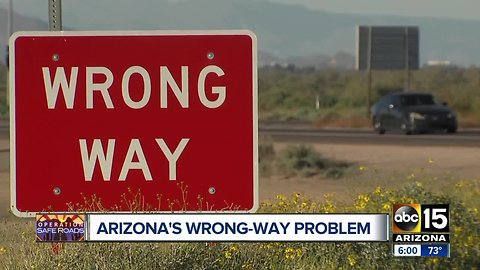 WRONG WAY

OPERATION SAFE ROADS

ARIZONA'S WRONG-WAY PROBLEM

abc 15 ARIZONA

6:00 73°